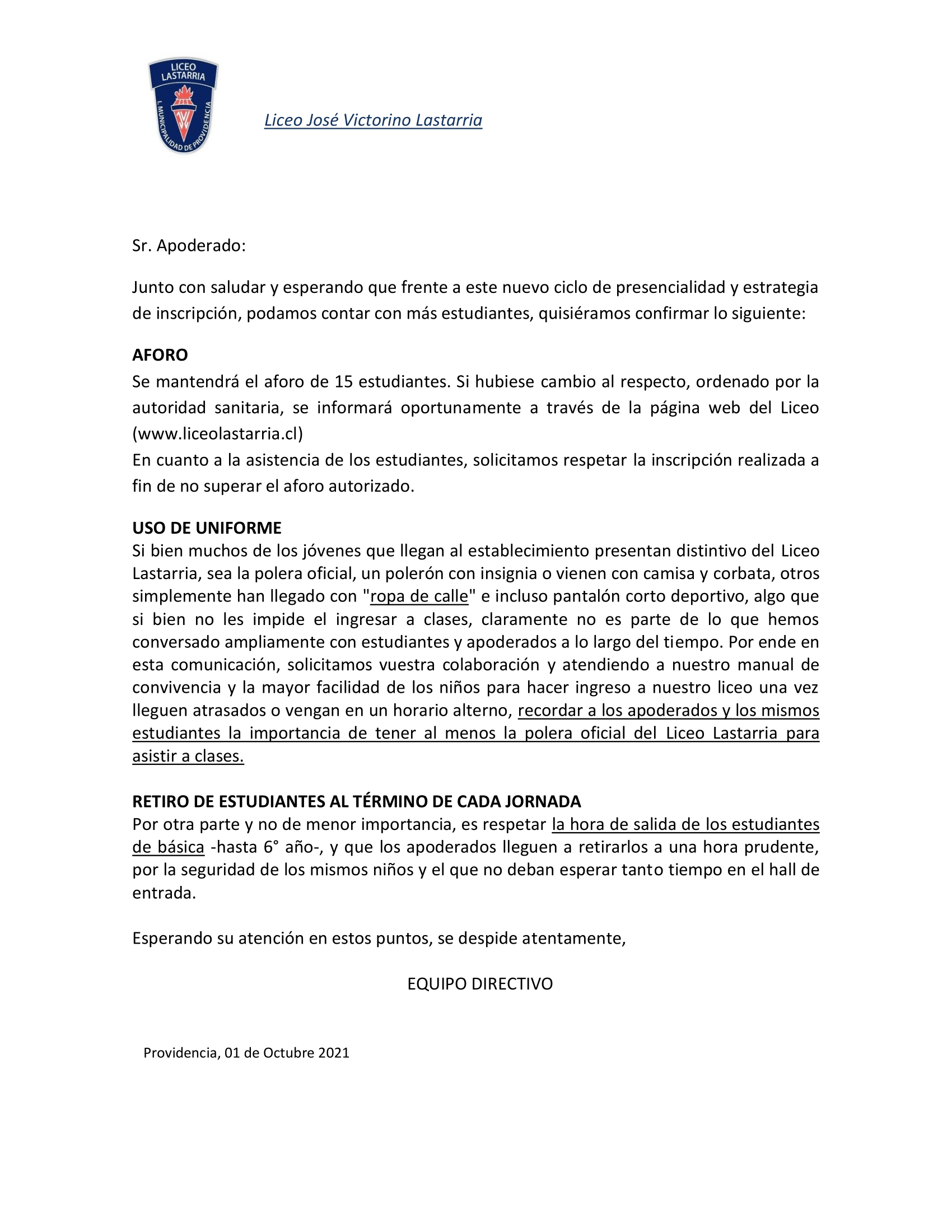 LICEO LASTARRIA

I. MUNICIPALIDAD DE PROVIDENCIA

Liceo José Victorino Lastarria

Sr. Apoderado:

Junto con saludar y esperando que frente a este nuevo ciclo de presencialidad y estrategia de inscripción, podamos contar con más estudiantes, quisiéramos confirmar lo siguiente:

AFORO
Se mantendrá el aforo de 15 estudiantes. Si hubiese cambio al respecto, ordenado por la autoridad sanitaria, se informará oportunamente a través de la página web del Liceo (www.liceolastarria.cl)
En cuanto a la asistencia de los estudiantes, solicitamos respetar la inscripción realizada a fin de no superar el aforo autorizado.

USO DE UNIFORME
Si bien muchos de los jóvenes que llegan al establecimiento presentan distintivo del Liceo Lastarria, sea la polera oficial, un polerón con insignia o vienen con camisa y corbata, otros simplemente han llegado con "ropa de calle" e incluso pantalón corto deportivo, algo que si bien no les impide el ingresar a clases, claramente no es parte de lo que hemos conversado ampliamente con estudiantes y apoderados a lo largo del tiempo. Por ende en esta comunicación, solicitamos vuestra colaboración y atendiendo a nuestro manual de convivencia y la mayor facilidad de los niños para hacer ingreso a nuestro liceo una vez lleguen atrasados o vengan en un horario alterno, recordar a los apoderados y los mismos estudiantes la importancia de tener al menos la polera oficial del Liceo Lastarria para asistir a clases.

RETIRO DE ESTUDIANTES AL TÉRMINO DE CADA JORNADA
Por otra parte y no de menor importancia, es respetar la hora de salida de los estudiantes de básica -hasta 6° año-, y que los apoderados lleguen a retirarlos a una hora prudente, por la seguridad de los mismos niños y el que no deban esperar tanto tiempo en el hall de entrada.

Esperando su atención en estos puntos, se despide atentamente,

EQUIPO DIRECTIVO

Providencia, 01 de Octubre 2021